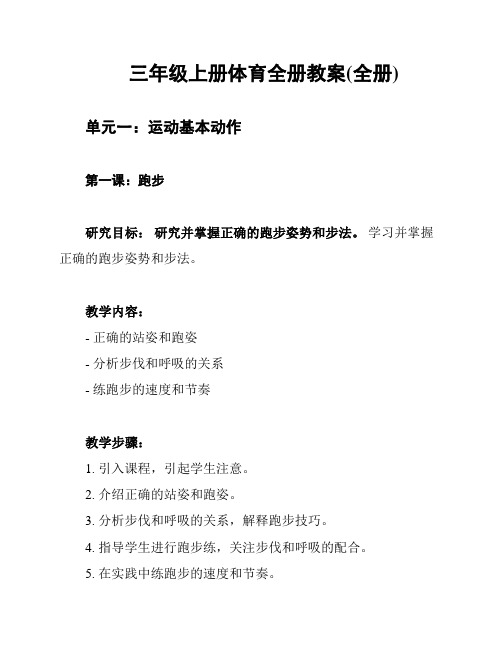 三年级上册体育全册教案(全册)

单元一：运动基本动作

第一课：跑步

研究目标： 研究并掌握正确的跑步姿势和步法。 学习并掌握正确的跑步姿势和步法。

教学内容：
- 正确的站姿和跑姿
- 分析步伐和呼吸的关系
- 练跑步的速度和节奏

教学步骤：
1. 引入课程，引起学生注意。
2. 介绍正确的站姿和跑姿。
3. 分析步伐和呼吸的关系，解释跑步技巧。
4. 指导学生进行跑步练，关注步伐和呼吸的配合。
5. 在实践中练跑步的速度和节奏。